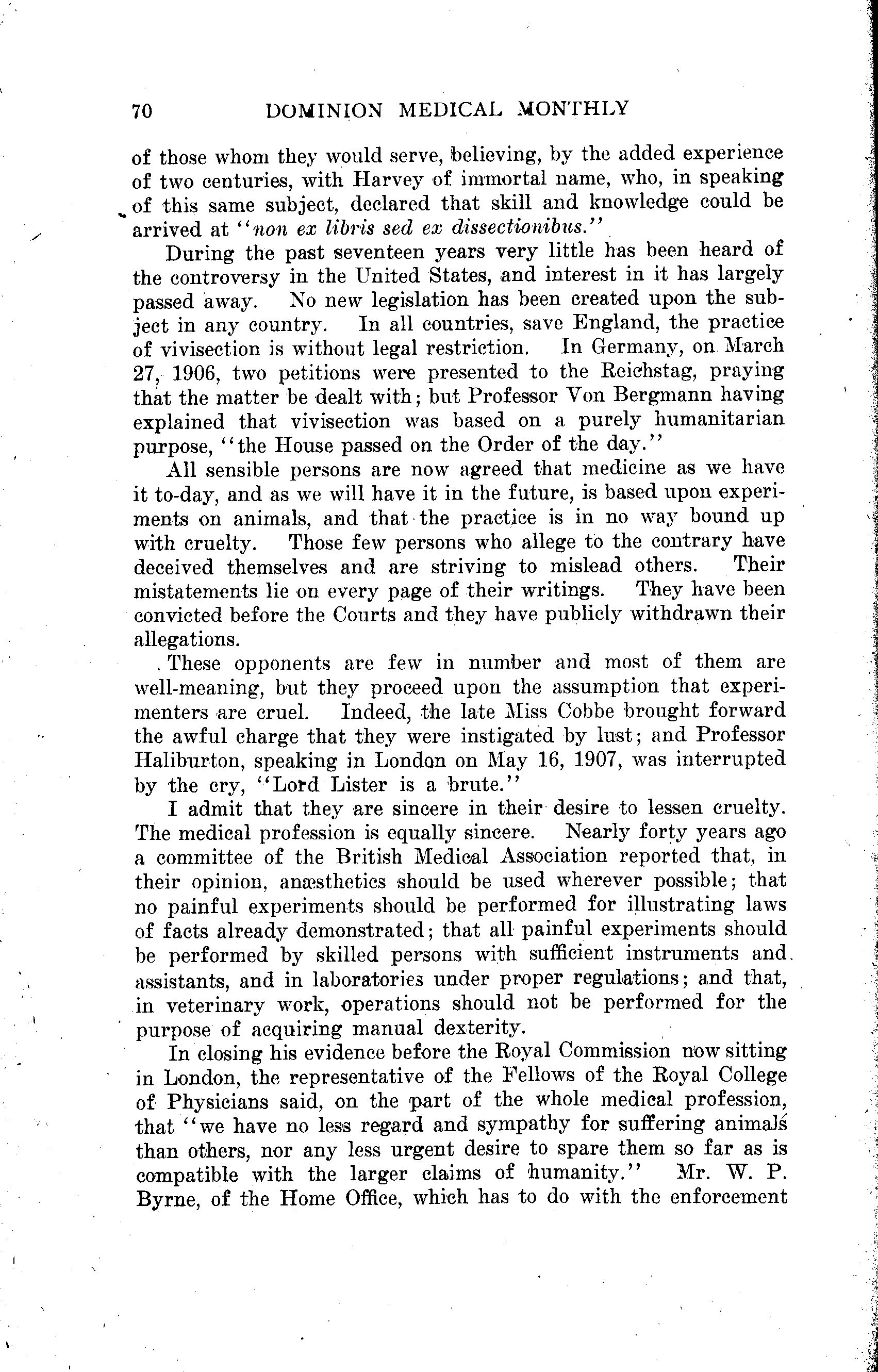 70 DOMINION MEDICAL MONTHLY

of those whom they would serve, believing, by the added experience of two centuries, with Harvey of immortal name, who, in speaking of this same subject, declared that skill and knowledge could be arrived at "non ex libris sed ex dissectionibus."

During the past seventeen years very little has been heard of the controversy in the United States, and interest in it has largely passed away. No new legislation has been created upon the subject in any country. In all countries, save England, the practice of vivisection is without legal restriction. In Germany, on March 27, 1906, two petitions were presented to the Reichstag, praying that the matter be dealt with; but Professor Von Bergmann having explained that vivisection was based on a purely humanitarian purpose, "the House passed on the Order of the day."

All sensible persons are now agreed that medicine as we have it to-day, and as we will have it in the future, is based upon experiments on animals, and that the practice is in no way bound up with cruelty. Those few persons who allege to the contrary have deceived themselves and are striving to mislead others. Their mistatements lie on every page of their writings. They have been convicted before the Courts and they have publicly withdrawn their allegations.

These opponents are few in number and most of them are well-meaning, but they proceed upon the assumption that experimenters are cruel. Indeed, the late Miss Cobbe brought forward the awful charge that they were instigated by lust; and Professor Haliburton, speaking in London on May 16, 1907, was interrupted by the cry, "Lord Lister is a brute."

I admit that they are sincere in their desire to lessen cruelty. The medical profession is equally sincere. Nearly forty years ago a committee of the British Medical Association reported that, in their opinion, anæsthetics should be used wherever possible; that no painful experiments should be performed for illustrating laws of facts already demonstrated; that all painful experiments should be performed by skilled persons with sufficient instruments and assistants, and in laboratories under proper regulations; and that, in veterinary work, operations should not be performed for the purpose of acquiring manual dexterity.

In closing his evidence before the Royal Commission now sitting in London, the representative of the Fellows of the Royal College of Physicians said, on the part of the whole medical profession, that "we have no less regard and sympathy for suffering animals than others, nor any less urgent desire to spare them so far as is compatible with the larger claims of humanity." Mr. W. P. Byrne, of the Home Office, which has to do with the enforcement